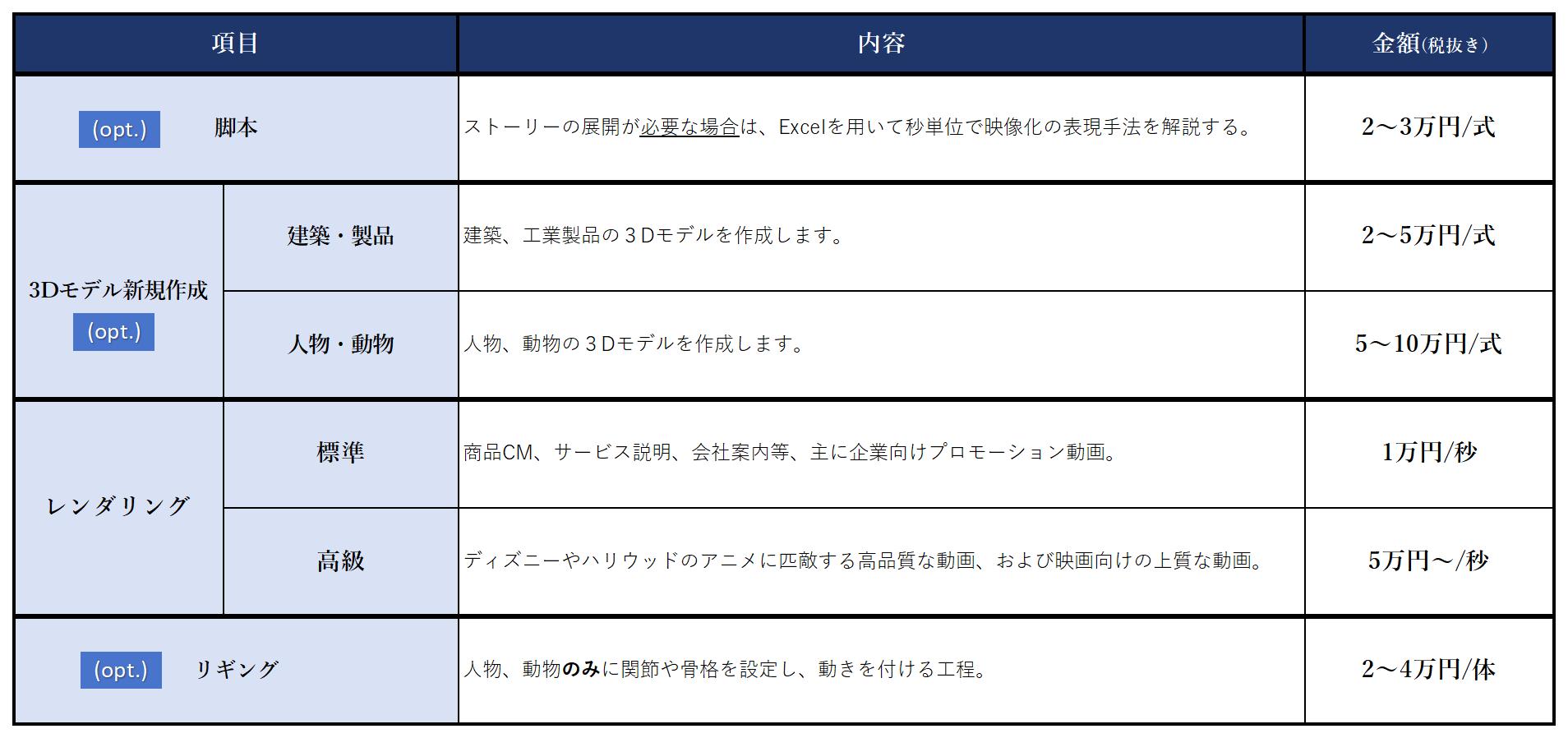 | 項目 | | 内容 | 金額(税抜き) |
|---|---|---|---|
| (opt.) 脚本 | | ストーリーの展開が必要な場合は、Excelを用いて秒単位で映像化の表現手法を解説する。 | 2～3万円/式 |
| 3Dモデル新規作成 (opt.) | 建築・製品 | 建築、工業製品の３Dモデルを作成します。 | 2～5万円/式 |
| | 人物・動物 | 人物、動物の３Dモデルを作成します。 | 5～10万円/式 |
| レンダリング | 標準 | 商品CM、サービス説明、会社案内等、主に企業向けプロモーション動画。 | 1万円/秒 |
| | 高級 | ディズニーやハリウッドのアニメに匹敵する高品質な動画、および映画向けの上質な動画。 | 5万円～/秒 |
| (opt.) リギング | | 人物、動物のみに関節や骨格を設定し、動きを付ける工程。 | 2～4万円/体 |